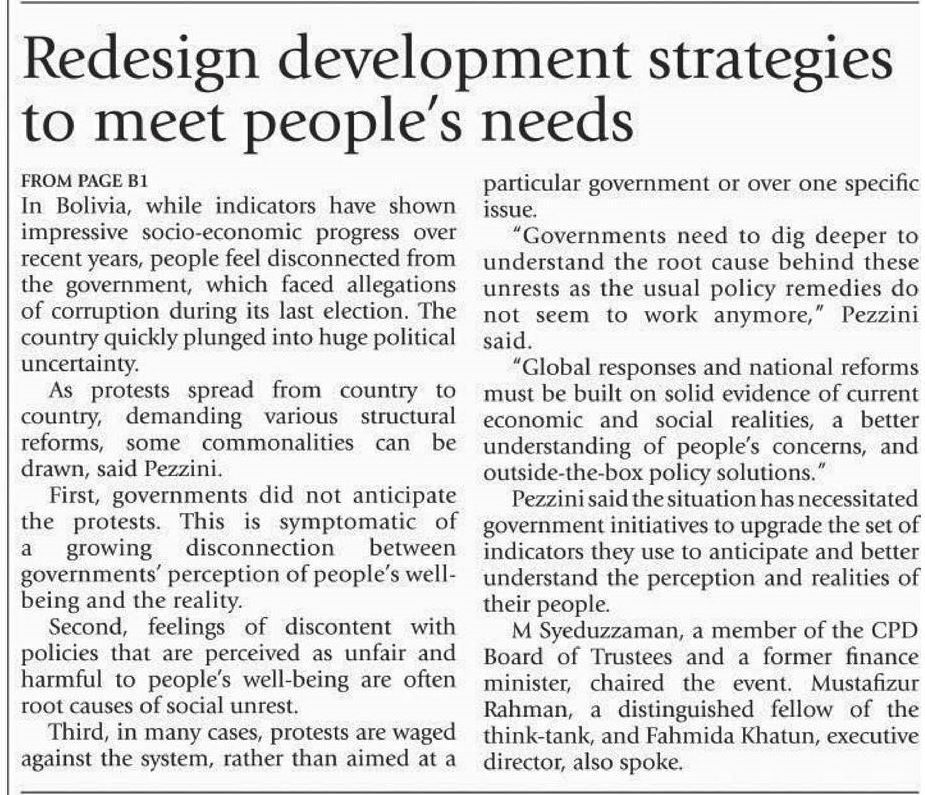 Redesign development strategies to meet people's needs

FROM PAGE B1

In Bolivia, while indicators have shown impressive socio-economic progress over recent years, people feel disconnected from the government, which faced allegations of corruption during its last election. The country quickly plunged into huge political uncertainty.

As protests spread from country to country, demanding various structural reforms, some commonalities can be drawn, said Pezzini.

First, governments did not anticipate the protests. This is symptomatic of a growing disconnection between governments' perception of people's well-being and the reality.

Second, feelings of discontent with policies that are perceived as unfair and harmful to people's well-being are often root causes of social unrest.

Third, in many cases, protests are waged against the system, rather than aimed at a particular government or over one specific issue.

"Governments need to dig deeper to understand the root cause behind these unrests as the usual policy remedies do not seem to work anymore," Pezzini said.

"Global responses and national reforms must be built on solid evidence of current economic and social realities, a better understanding of people's concerns, and outside-the-box policy solutions."

Pezzini said the situation has necessitated government initiatives to upgrade the set of indicators they use to anticipate and better understand the perception and realities of their people.

M Syeduzzaman, a member of the CPD Board of Trustees and a former finance minister, chaired the event. Mustafizur Rahman, a distinguished fellow of the think-tank, and Fahmida Khatun, executive director, also spoke.